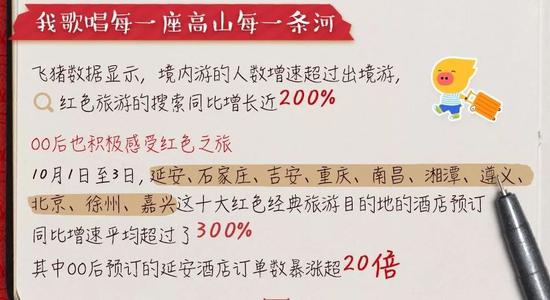 我歌唱每一座高山每一条河

飞猪数据显示，境内游的人数增速超过出境游，红色旅游的搜索同比增长近200%

00后也积极感受红色之旅

10月1日至3日，延安、石家庄、吉安、重庆、南昌、湘潭、遵义、北京、徐州、嘉兴这十大红色经典旅游目的地的酒店预订同比增速平均超过了300%

其中00后预订的延安酒店订单数暴涨超20倍